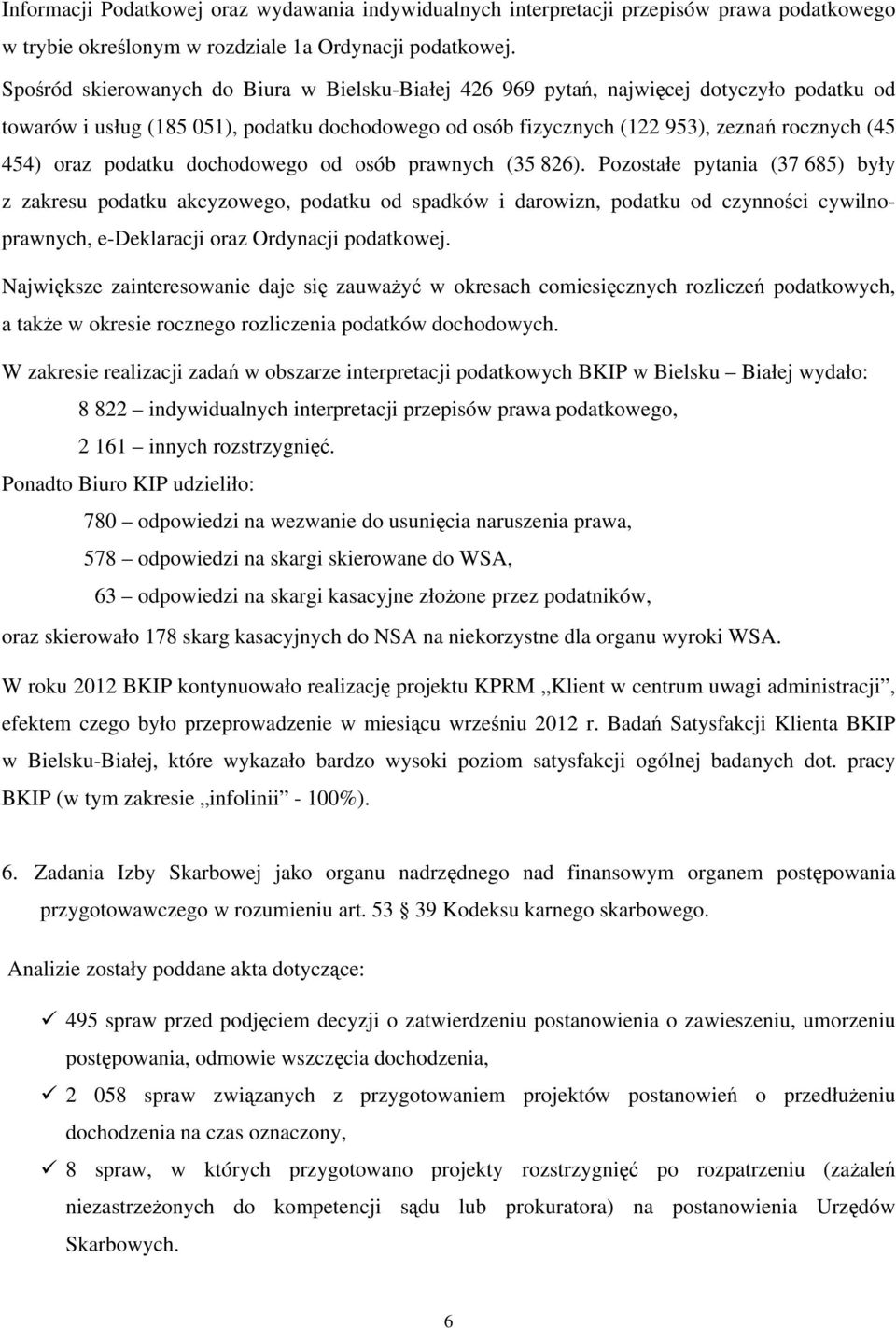 Informacji Podatkowej oraz wydawania indywidualnych interpretacji przepisów prawa podatkowego w trybie określonym w rozdziale 1a Ordynacji podatkowej.

Spośród skierowanych do Biura w Bielsku-Białej 426 969 pytań, najwięcej dotyczyło podatku od towarów i usług (185 051), podatku dochodowego od osób fizycznych (122 953), zeznań rocznych (45 454) oraz podatku dochodowego od osób prawnych (35 826). Pozostałe pytania (37 685) były z zakresu podatku akcyzowego, podatku od spadków i darowizn, podatku od czynności cywilnoprawnych, e-Deklaracji oraz Ordynacji podatkowej.

Największe zainteresowanie daje się zauważyć w okresach comiesięcznych rozliczeń podatkowych, a także w okresie rocznego rozliczenia podatków dochodowych.

W zakresie realizacji zadań w obszarze interpretacji podatkowych BKIP w Bielsku – Białej wydało:

8 822 – indywidualnych interpretacji przepisów prawa podatkowego,

2 161 – innych rozstrzygnięć.

Ponadto Biuro KIP udzieliło:

780 – odpowiedzi na wezwanie do usunięcia naruszenia prawa,

578 – odpowiedzi na skargi skierowane do WSA,

63 – odpowiedzi na skargi kasacyjne złożone przez podatników,

oraz skierowało 178 skarg kasacyjnych do NSA na niekorzystne dla organu wyroki WSA.

W roku 2012 BKIP kontynuowało realizację projektu KPRM „Klient w centrum uwagi administracji”, efektem czego było przeprowadzenie w miesiącu wrześniu 2012 r. Badań Satysfakcji Klienta BKIP w Bielsku-Białej, które wykazało bardzo wysoki poziom satysfakcji ogólnej badanych dot. pracy BKIP (w tym zakresie „infolinii” - 100%).

6. Zadania Izby Skarbowej jako organu nadrzędnego nad finansowym organem postępowania przygotowawczego w rozumieniu art. 53 § 39 Kodeksu karnego skarbowego.

Analizie zostały poddane akta dotyczące:

✓ 495 spraw przed podjęciem decyzji o zatwierdzeniu postanowienia o zawieszeniu, umorzeniu postępowania, odmowie wszczęcia dochodzenia,

✓ 2 058 spraw związanych z przygotowaniem projektów postanowień o przedłużeniu dochodzenia na czas oznaczony,

✓ 8 spraw, w których przygotowano projekty rozstrzygnięć po rozpatrzeniu (zażaleń niezastrzeżonych do kompetencji sądu lub prokuratora) na postanowienia Urzędów Skarbowych.

6